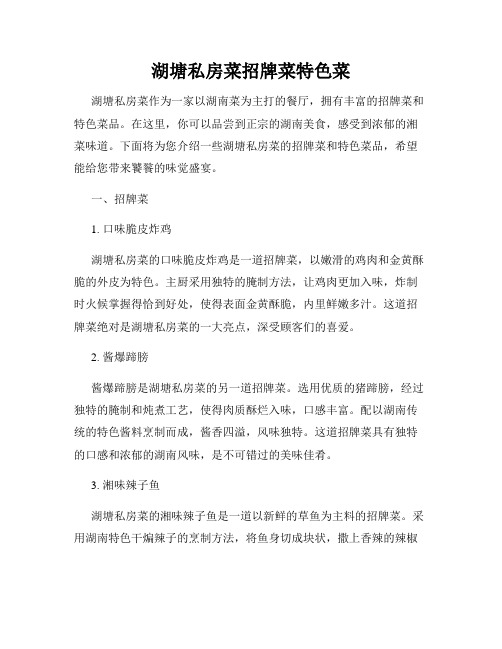 湖塘私房菜招牌菜特色菜

湖塘私房菜作为一家以湖南菜为主打的餐厅，拥有丰富的招牌菜和特色菜品。在这里，你可以品尝到正宗的湖南美食，感受到浓郁的湘菜味道。下面将为您介绍一些湖塘私房菜的招牌菜和特色菜品，希望能给您带来饕餮的味觉盛宴。

一、招牌菜

1. 口味脆皮炸鸡

湖塘私房菜的口味脆皮炸鸡是一道招牌菜，以嫩滑的鸡肉和金黄酥脆的外皮为特色。主厨采用独特的腌制方法，让鸡肉更加入味，炸制时火候掌握得恰到好处，使得表面金黄酥脆，内里鲜嫩多汁。这道招牌菜绝对是湖塘私房菜的一大亮点，深受顾客们的喜爱。

2. 酱爆蹄膀

酱爆蹄膀是湖塘私房菜的另一道招牌菜。选用优质的猪蹄膀，经过独特的腌制和炖煮工艺，使得肉质酥烂入味，口感丰富。配以湖南传统的特色酱料烹制而成，酱香四溢，风味独特。这道招牌菜具有独特的口感和浓郁的湖南风味，是不可错过的美味佳肴。

3. 湘味辣子鱼

湖塘私房菜的湘味辣子鱼是一道以新鲜的草鱼为主料的招牌菜。采用湖南特色干煸辣子的烹制方法，将鱼身切成块状，撒上香辣的辣椒